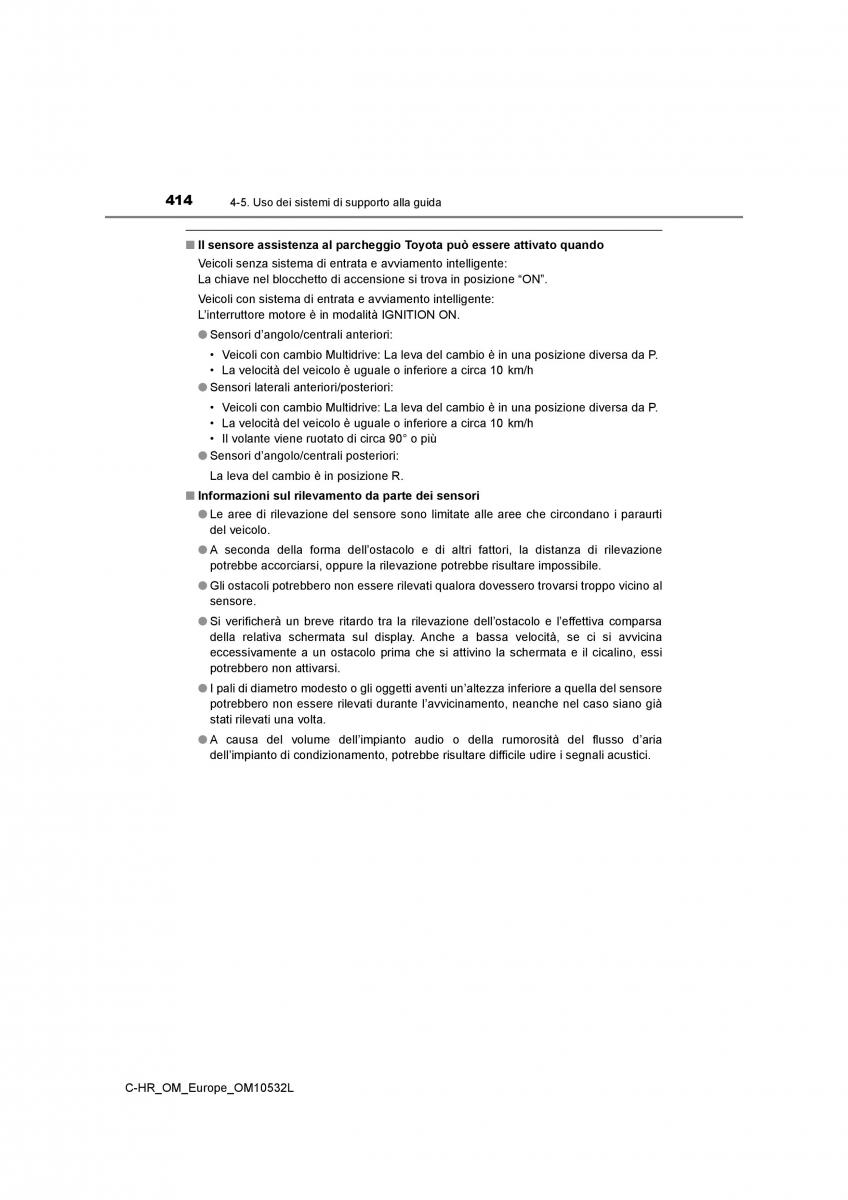 414 4-5. Uso dei sistemi di supporto alla guida

■ Il sensore assistenza al parcheggio Toyota può essere attivato quando

Veicoli senza sistema di entrata e avviamento intelligente:
La chiave nel blocchetto di accensione si trova in posizione “ON”.

Veicoli con sistema di entrata e avviamento intelligente:
L’interruttore motore è in modalità IGNITION ON.

● Sensori d’angolo/centrali anteriori:

• Veicoli con cambio Multidrive: La leva del cambio è in una posizione diversa da P.
• La velocità del veicolo è uguale o inferiore a circa 10 km/h

● Sensori laterali anteriori/posteriori:

• Veicoli con cambio Multidrive: La leva del cambio è in una posizione diversa da P.
• La velocità del veicolo è uguale o inferiore a circa 10 km/h
• Il volante viene ruotato di circa 90° o più

● Sensori d’angolo/centrali posteriori:

La leva del cambio è in posizione R.

■ Informazioni sul rilevamento da parte dei sensori

● Le aree di rilevazione del sensore sono limitate alle aree che circondano i paraurti del veicolo.

● A seconda della forma dell’ostacolo e di altri fattori, la distanza di rilevazione potrebbe accorciarsi, oppure la rilevazione potrebbe risultare impossibile.

● Gli ostacoli potrebbero non essere rilevati qualora dovessero trovarsi troppo vicino al sensore.

● Si verificherà un breve ritardo tra la rilevazione dell’ostacolo e l’effettiva comparsa della relativa schermata sul display. Anche a bassa velocità, se ci si avvicina eccessivamente a un ostacolo prima che si attivino la schermata e il cicalino, essi potrebbero non attivarsi.

● I pali di diametro modesto o gli oggetti aventi un’altezza inferiore a quella del sensore potrebbero non essere rilevati durante l’avvicinamento, neanche nel caso siano già stati rilevati una volta.

● A causa del volume dell’impianto audio o della rumorosità del flusso d’aria dell’impianto di condizionamento, potrebbe risultare difficile udire i segnali acustici.

C-HR_OM_Europe_OM10532L